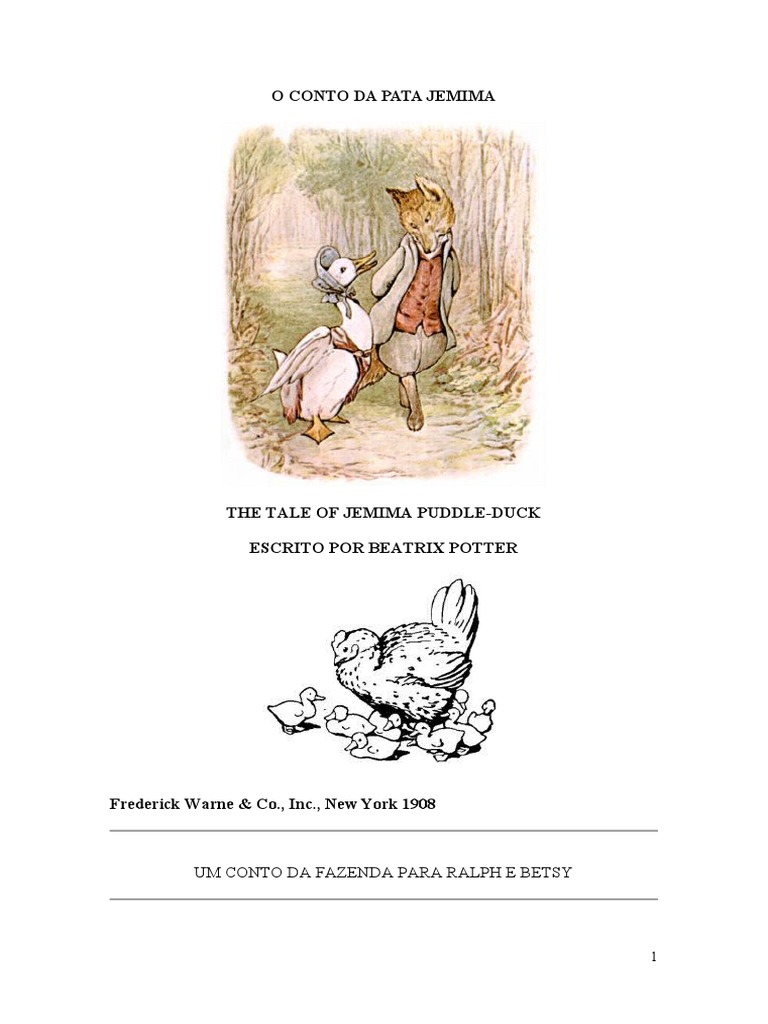 O CONTO DA PATA JEMIMA

THE TALE OF JEMIMA PUDDLE-DUCK

ESCRITO POR BEATRIX POTTER

Frederick Warne & Co., Inc., New York 1908

UM CONTO DA FAZENDA PARA RALPH E BETSY

1